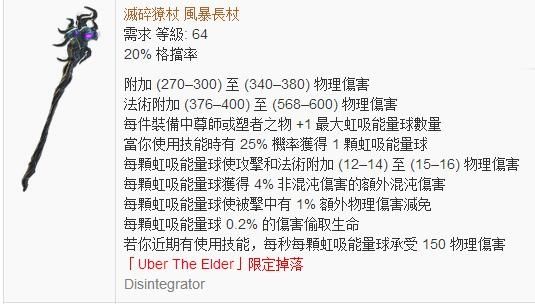 滅碎獠杖 風暴長杖
需求 等級: 64
20% 格擋率

附加 (270–300) 至 (340–380) 物理傷害
法術附加 (376–400) 至 (568–600) 物理傷害
每件裝備中尊師或塑者之物 +1 最大虹吸能量球數量
當你使用技能時有 25% 機率獲得 1 顆虹吸能量球
每顆虹吸能量球使攻擊和法術附加 (12–14) 至 (15–16) 物理傷害
每顆虹吸能量球獲得 4% 非混沌傷害的額外混沌傷害
每顆虹吸能量球使被擊中有 1% 額外物理傷害減免
每顆虹吸能量球 0.2% 的傷害偷取生命
若你近期有使用技能，每秒每顆虹吸能量球承受 150 物理傷害
「Uber The Elder」限定掉落
Disintegrator